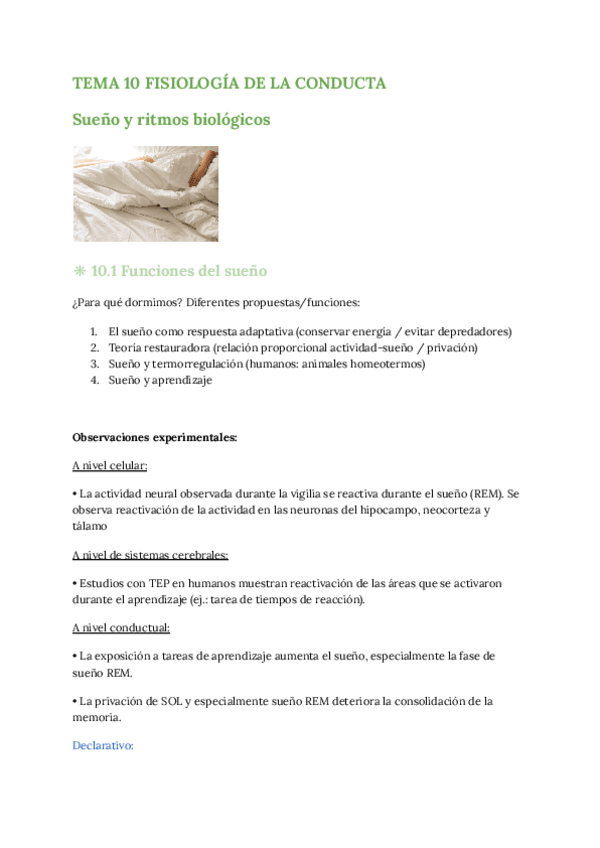 TEMA 10 FISIOLOGÍA DE LA CONDUCTA

Sueño y ritmos biológicos

✳ 10.1 Funciones del sueño

¿Para qué dormimos? Diferentes propuestas/funciones:

1. El sueño como respuesta adaptativa (conservar energía / evitar depredadores)
2. Teoría restauradora (relación proporcional actividad-sueño / privación)
3. Sueño y termorregulación (humanos: animales homeotermos)
4. Sueño y aprendizaje

Observaciones experimentales:

A nivel celular:

• La actividad neural observada durante la vigilia se reactiva durante el sueño (REM). Se observa reactivación de la actividad en las neuronas del hipocampo, neocorteza y tálamo

A nivel de sistemas cerebrales:

• Estudios con TEP en humanos muestran reactivación de las áreas que se activaron durante el aprendizaje (ej.: tarea de tiempos de reacción).

A nivel conductual:

• La exposición a tareas de aprendizaje aumenta el sueño, especialmente la fase de sueño REM.

• La privación de SOL y especialmente sueño REM deteriora la consolidación de la memoria.

Declarativo: